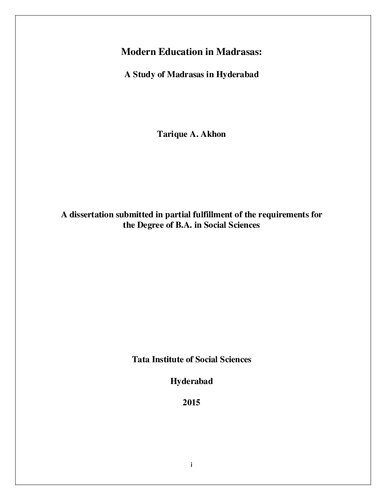 Modern Education in Madrasas:

A Study of Madrasas in Hyderabad

Tarique A. Akhon

A dissertation submitted in partial fulfillment of the requirements for the Degree of B.A. in Social Sciences

Tata Institute of Social Sciences

Hyderabad

2015

i